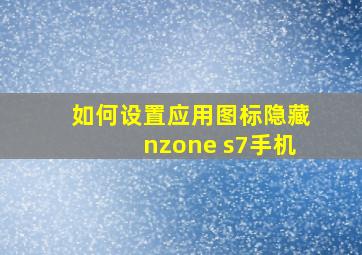 如何设置应用图标隐藏
nzone s7手机